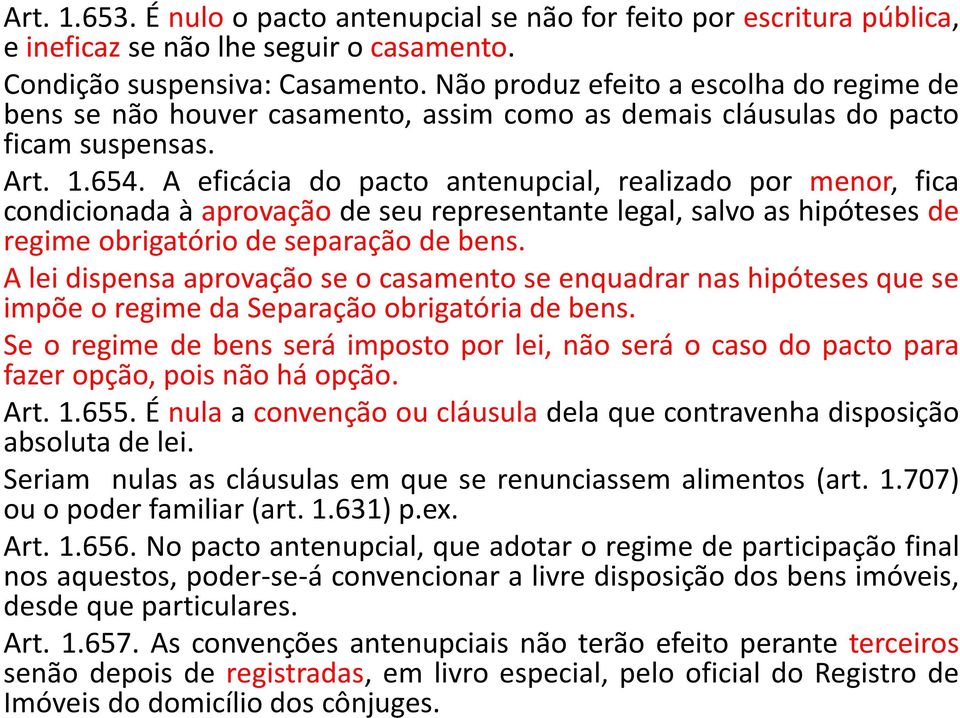 Art. 1.653. É nulo o pacto antenupcial se não for feito por escritura pública, e ineficaz se não lhe seguir o casamento.

Condição suspensiva: Casamento. Não produz efeito a escolha do regime de bens se não houver casamento, assim como as demais cláusulas do pacto ficam suspensas.

Art. 1.654. A eficácia do pacto antenupcial, realizado por menor, fica condicionada à aprovação de seu representante legal, salvo as hipóteses de regime obrigatório de separação de bens.

A lei dispensa aprovação se o casamento se enquadrar nas hipóteses que se impõe o regime da Separação obrigatória de bens.

Se o regime de bens será imposto por lei, não será o caso do pacto para fazer opção, pois não há opção.

Art. 1.655. É nula a convenção ou cláusula dela que contravenha disposição absoluta de lei.

Seriam nulas as cláusulas em que se renunciassem alimentos (art. 1.707) ou o poder familiar (art. 1.631) p.ex.

Art. 1.656. No pacto antenupcial, que adotar o regime de participação final nos aquestos, poder-se-á convencionar a livre disposição dos bens imóveis, desde que particulares.

Art. 1.657. As convenções antenupciais não terão efeito perante terceiros senão depois de registradas, em livro especial, pelo oficial do Registro de Imóveis do domicílio dos cônjuges.